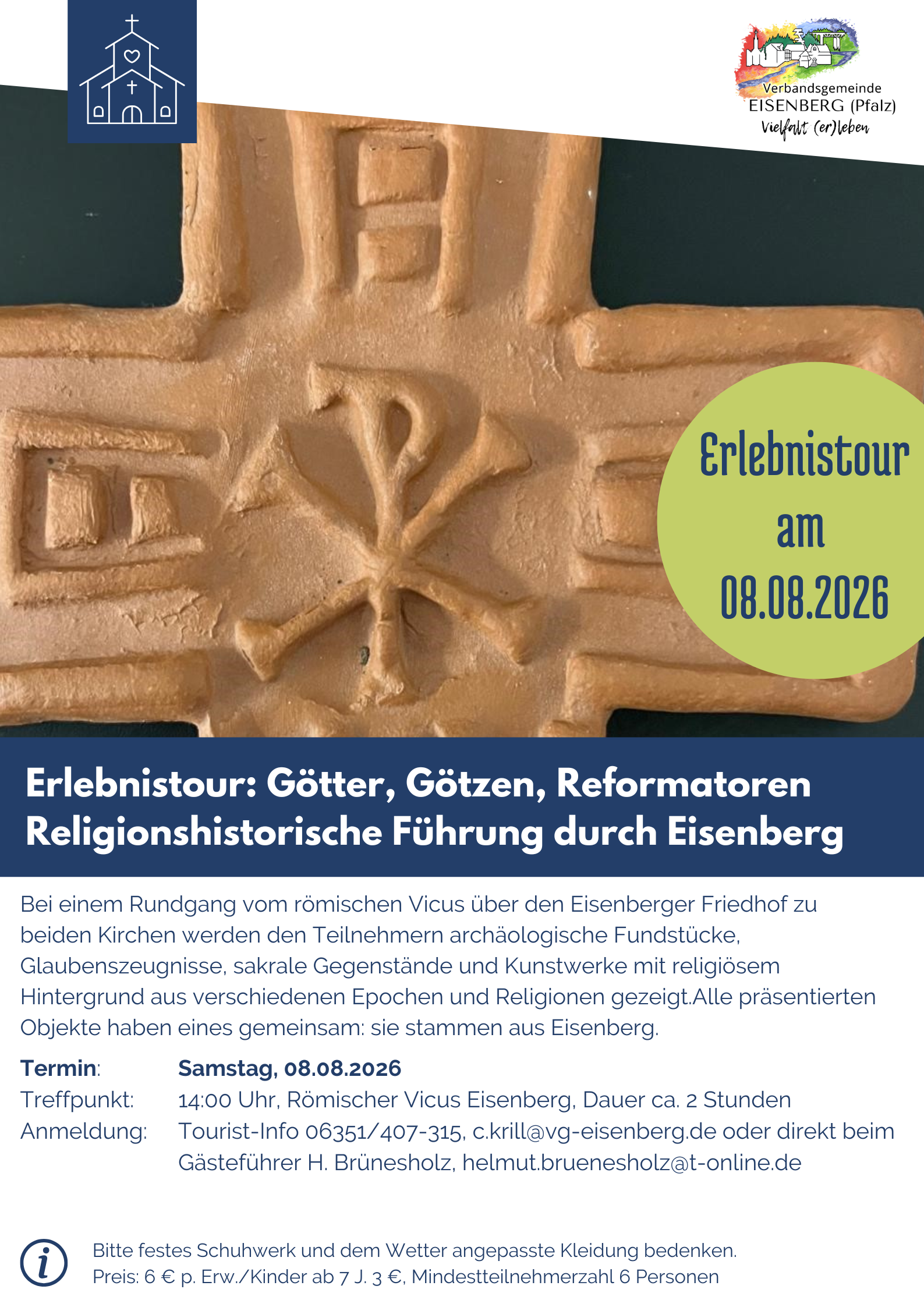 Verbandsgemeinde
EISENBERG (Pfalz)
Vielfalt (er)leben

Erlebnistour
am
08.08.2026

Erlebnistour: Götter, Götzen, Reformatoren
Religionshistorische Führung durch Eisenberg

Bei einem Rundgang vom römischen Vicus über den Eisenberger Friedhof zu beiden Kirchen werden den Teilnehmern archäologische Fundstücke, Glaubenszeugnisse, sakrale Gegenstände und Kunstwerke mit religiösem Hintergrund aus verschiedenen Epochen und Religionen gezeigt.Alle präsentierten Objekte haben eines gemeinsam: sie stammen aus Eisenberg.

Termin: Samstag, 08.08.2026
Treffpunkt: 14:00 Uhr, Römischer Vicus Eisenberg, Dauer ca. 2 Stunden
Anmeldung: Tourist-Info 06351/407-315, c.krill@vg-eisenberg.de oder direkt beim Gästeführer H. Brünesholz, helmut.bruenesholz@t-online.de

Bitte festes Schuhwerk und dem Wetter angepasste Kleidung bedenken.
Preis: 6 € p. Erw./Kinder ab 7 J. 3 €, Mindestteilnehmerzahl 6 Personen